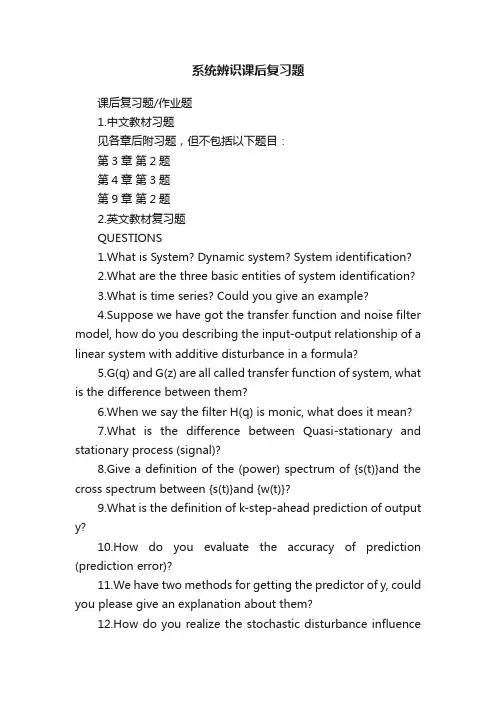 系统辨识课后复习题

课后复习题/作业题

1.中文教材习题

见各章后附习题，但不包括以下题目：

第 3 章 第 2 题

第 4 章 第 3 题

第 9 章 第 2 题

2.英文教材复习题

QUESTIONS

1.What is System? Dynamic system? System identification?

2.What are the three basic entities of system identification?

3.What is time series? Could you give an example?

4.Suppose we have got the transfer function and noise filter model, how do you describing the input-output relationship of a linear system with additive disturbance in a formula?

5.G(q) and G(z) are all called transfer function of system, what is the difference between them?

6.When we say the filter H(q) is monic, what does it mean?

7.What is the difference between Quasi-stationary and stationary process (signal)?

8.Give a definition of the (power) spectrum of {s(t)}and the cross spectrum between {s(t)}and {w(t)}?

9.What is the definition of k-step-ahead prediction of output y?

10.How do you evaluate the accuracy of prediction (prediction error)?

11.We have two methods for getting the predictor of y, could you please give an explanation about them?

12.How do you realize the stochastic disturbance influence